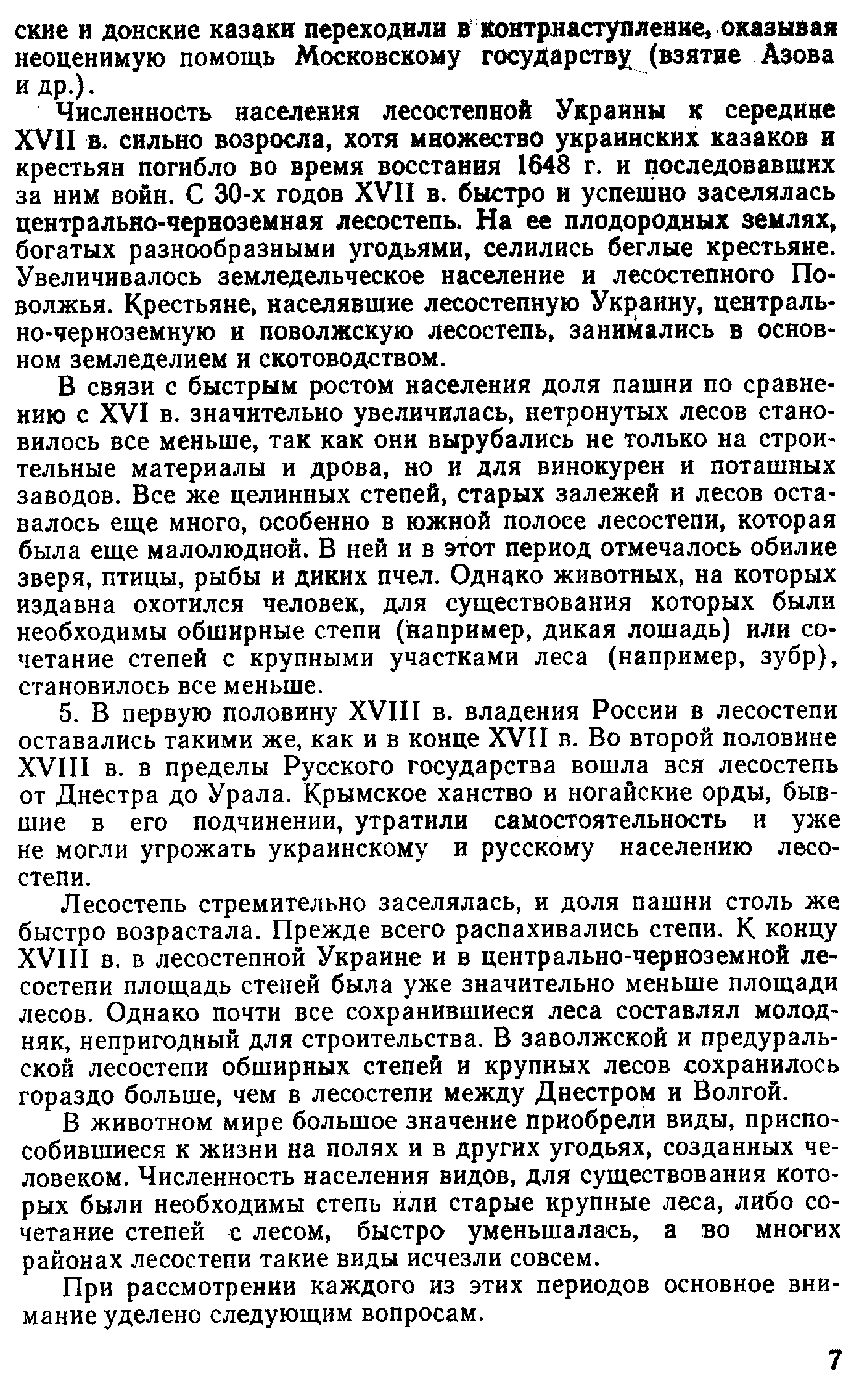 ские и донские казаки переходили в контрнаступление, оказывая неоценимую помощь Московскому государству (взятие Азова и др.).

Численность населения лесостепной Украины к середине XVII в. сильно возросла, хотя множество украинских казаков и крестьян погибло во время восстания 1648 г. и последовавших за ним войн. С 30-х годов XVII в. быстро и успешно заселялась центрально-черноземная лесостепь. На ее плодородных землях, богатых разнообразными угодьями, селились беглые крестьяне. Увеличивалось земледельческое население и лесостепного Поволжья. Крестьяне, населявшие лесостепную Украину, центрально-черноземную и поволжскую лесостепь, занимались в основном земледелием и скотоводством.

В связи с быстрым ростом населения доля пашни по сравнению с XVI в. значительно увеличилась, нетронутых лесов становилось все меньше, так как они вырубались не только на строительные материалы и дрова, но и для винокурен и поташных заводов. Все же целинных степей, старых залежей и лесов оставалось еще много, особенно в южной полосе лесостепи, которая была еще малолюдной. В ней и в этот период отмечалось обилие зверя, птицы, рыбы и диких пчел. Однако животных, на которых издавна охотился человек, для существования которых были необходимы обширные степи (например, дикая лошадь) или сочетание степей с крупными участками леса (например, зубр), становилось все меньше.

5. В первую половину XVIII в. владения России в лесостепи оставались такими же, как и в конце XVII в. Во второй половине XVIII в. в пределы Русского государства вошла вся лесостепь от Днестра до Урала. Крымское ханство и ногайские орды, бывшие в его подчинении, утратили самостоятельность и уже не могли угрожать украинскому и русскому населению лесостепи.

Лесостепь стремительно заселялась, и доля пашни столь же быстро возрастала. Прежде всего распахивались степи. К концу XVIII в. в лесостепной Украине и в центрально-черноземной лесостепи площадь степей была уже значительно меньше площади лесов. Однако почти все сохранившиеся леса составлял молодняк, непригодный для строительства. В заволжской и предуральской лесостепи обширных степей и крупных лесов сохранилось гораздо больше, чем в лесостепи между Днестром и Волгой.

В животном мире большое значение приобрели виды, приспособившиеся к жизни на полях и в других угодьях, созданных человеком. Численность населения видов, для существования которых были необходимы степь или старые крупные леса, либо сочетание степей с лесом, быстро уменьшалась, а во многих районах лесостепи такие виды исчезли совсем.

При рассмотрении каждого из этих периодов основное внимание уделено следующим вопросам.

7